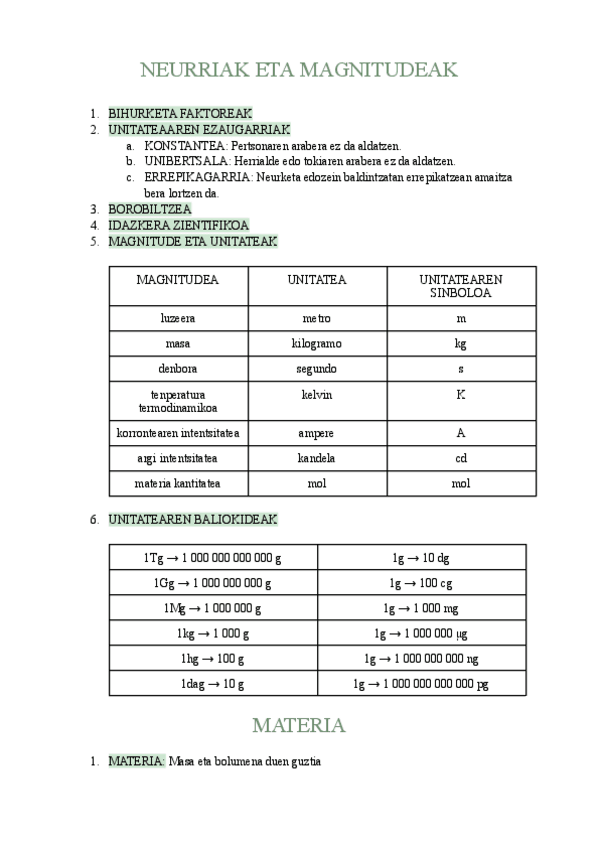 NEURRIAK ETA MAGNITUDEAK

1. BIHURKETA FAKTOREAK
2. UNITATEAAREN EZAUGARRIAK
a. KONSTANTEA: Pertsonaren arabera ez da aldatzen.
b. UNIBERTSALA: Herrialde edo tokiaren arabera ez da aldatzen.
c. ERREPIKAGARRIA: Neurketa edozein baldintzatan errepikatzean amaitza bera lortzen da.
3. BOROBILTZEA
4. IDAZKERA ZIENTIFIKOA
5. MAGNITUDE ETA UNITATEAK

| MAGNITUDEA | UNITATEA | UNITATEAREN SINBOLOA |
|---|---|---|
| luzeera | metro | m |
| masa | kilogramo | kg |
| denbora | segundo | s |
| tenperatura termodinamikoa | kelvin | K |
| korrontearen intentsitatea | ampere | A |
| argi intentsitatea | kandela | cd |
| materia kantitatea | mol | mol |

6. UNITATEAREN BALIOKIDEAK

| 1Tg → 1 000 000 000 000 g | 1g → 10 dg |
|---|---|
| 1Gg → 1 000 000 000 g | 1g → 100 cg |
| 1Mg → 1 000 000 g | 1g → 1 000 mg |
| 1kg → 1 000 g | 1g → 1 000 000 µg |
| 1hg → 100 g | 1g → 1 000 000 000 ng |
| 1dag → 10 g | 1g → 1 000 000 000 000 pg |

MATERIA

1. MATERIA: Masa eta bolumena duen guztia